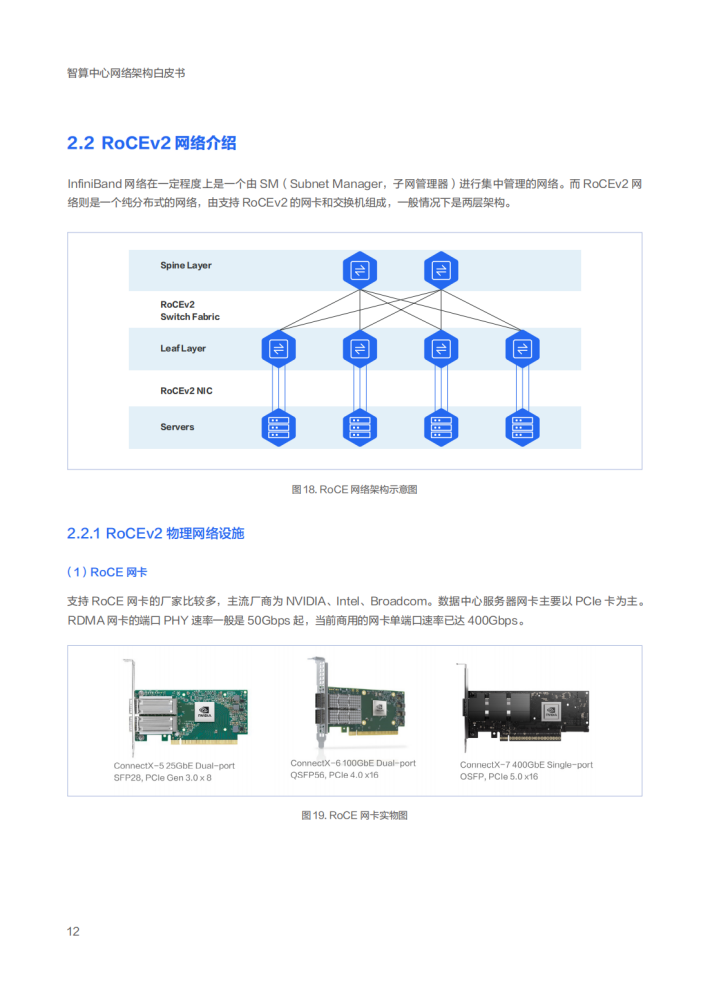 智算中心网络架构白皮书

2.2 RoCEv2 网络介绍

InfiniBand 网络在一定程度上是一个由 SM（Subnet Manager，子网管理器）进行集中管理的网络。而 RoCEv2 网络则是一个纯分布式的网络，由支持 RoCEv2 的网卡和交换机组成，一般情况下是两层架构。

Spine Layer

RoCEv2
Switch Fabric

Leaf Layer

RoCEv2 NIC

Servers

图 18. RoCE 网络架构示意图

2.2.1 RoCEv2 物理网络设施

（1）RoCE 网卡

支持 RoCE 网卡的厂家比较多，主流厂商为 NVIDIA、Intel、Broadcom。数据中心服务器网卡主要以 PCIe 卡为主。RDMA 网卡的端口 PHY 速率一般是 50Gbps 起，当前商用的网卡单端口速率已达 400Gbps。

ConnectX-5 25GbE Dual-port
SFP28, PCIe Gen 3.0 x 8

ConnectX-6 100GbE Dual-port
QSFP56, PCIe 4.0 x16

ConnectX-7 400GbE Single-port
OSFP, PCIe 5.0 x16

图 19. RoCE 网卡实物图

12